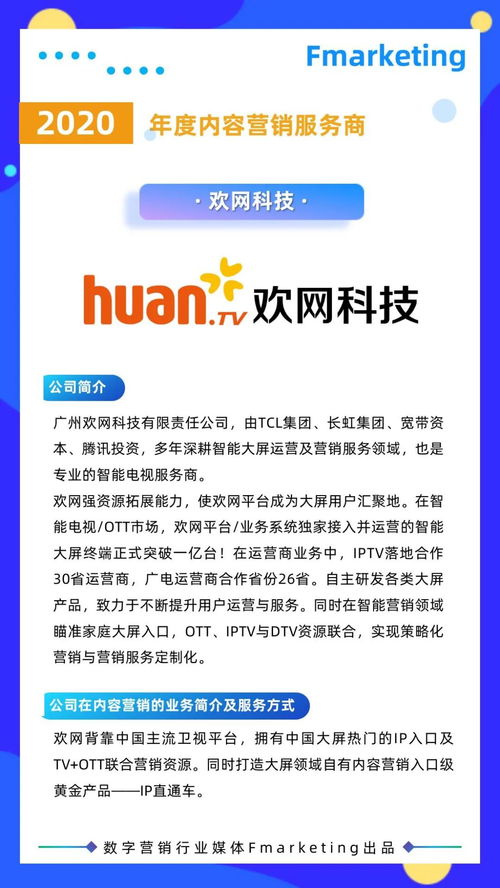 Fmarketing

2020 年度内容营销服务商

· 欢网科技 ·

huan.TV 欢网科技

公司简介

广州欢网科技有限责任公司，由TCL集团、长虹集团、宽带资本、腾讯投资，多年深耕智能大屏运营及营销服务领域，也是专业的智能电视服务商。
欢网强资源拓展能力，使欢网平台成为大屏用户汇聚地。在智能电视/OTT市场，欢网平台/业务系统独家接入并运营的智能大屏终端正式突破一亿台！在运营商业务中，IPTV落地合作30省运营商，广电运营商合作省份26省。自主研发各类大屏产品，致力于不断提升用户运营与服务。同时在智能营销领域瞄准家庭大屏入口，OTT、IPTV与DTV资源联合，实现策略化营销与营销服务定制化。

公司在内容营销的业务简介及服务方式

欢网背靠中国主流卫视平台，拥有中国大屏热门的IP入口及TV+OTT联合营销资源。同时打造大屏领域自有内容营销入口级黄金产品——IP直通车。

数字营销行业媒体Fmarketing出品